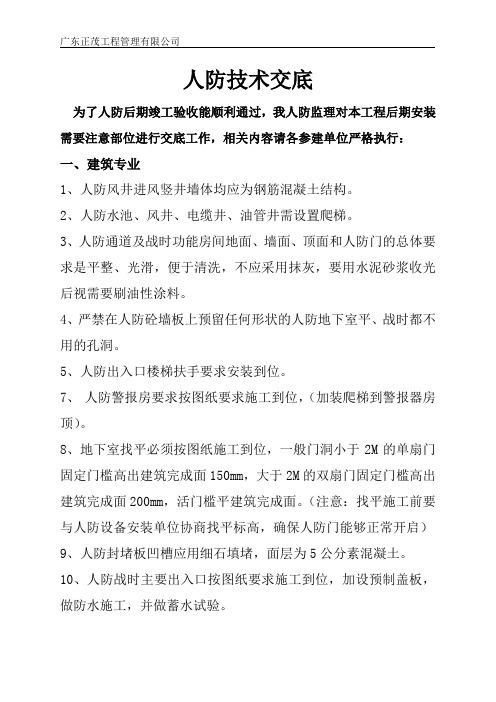 广东正茂工程管理有限公司

人防技术交底

为了人防后期竣工验收能顺利通过，我人防监理对本工程后期安装需要注意部位进行交底工作，相关内容请各参建单位严格执行：

一、建筑专业

1、人防风井进风竖井墙体均应为钢筋混凝土结构。

2、人防水池、风井、电缆井、油管井需设置爬梯。

3、人防通道及战时功能房间地面、墙面、顶面和人防门的总体要求是平整、光滑，便于清洗，不应采用抹灰，要用水泥砂浆收光后视需要刷油性涂料。

4、严禁在人防砼墙板上预留任何形状的人防地下室平、战时都不用的孔洞。

5、人防出入口楼梯扶手要求安装到位。

7、 人防警报房要求按图纸要求施工到位，(加装爬梯到警报器房顶)。

8、地下室找平必须按图纸施工到位，一般门洞小于 2M 的单扇门固定门槛高出建筑完成面 150mm，大于 2M 的双扇门固定门槛高出建筑完成面 200mm，活门槛平建筑完成面。(注意：找平施工前要与人防设备安装单位协商找平标高，确保人防门能够正常开启)

9、人防封堵板凹槽应用细石填堵，面层为 5 公分素混凝土。

10、人防战时主要出入口按图纸要求施工到位，加设预制盖板，做防水施工，并做蓄水试验。